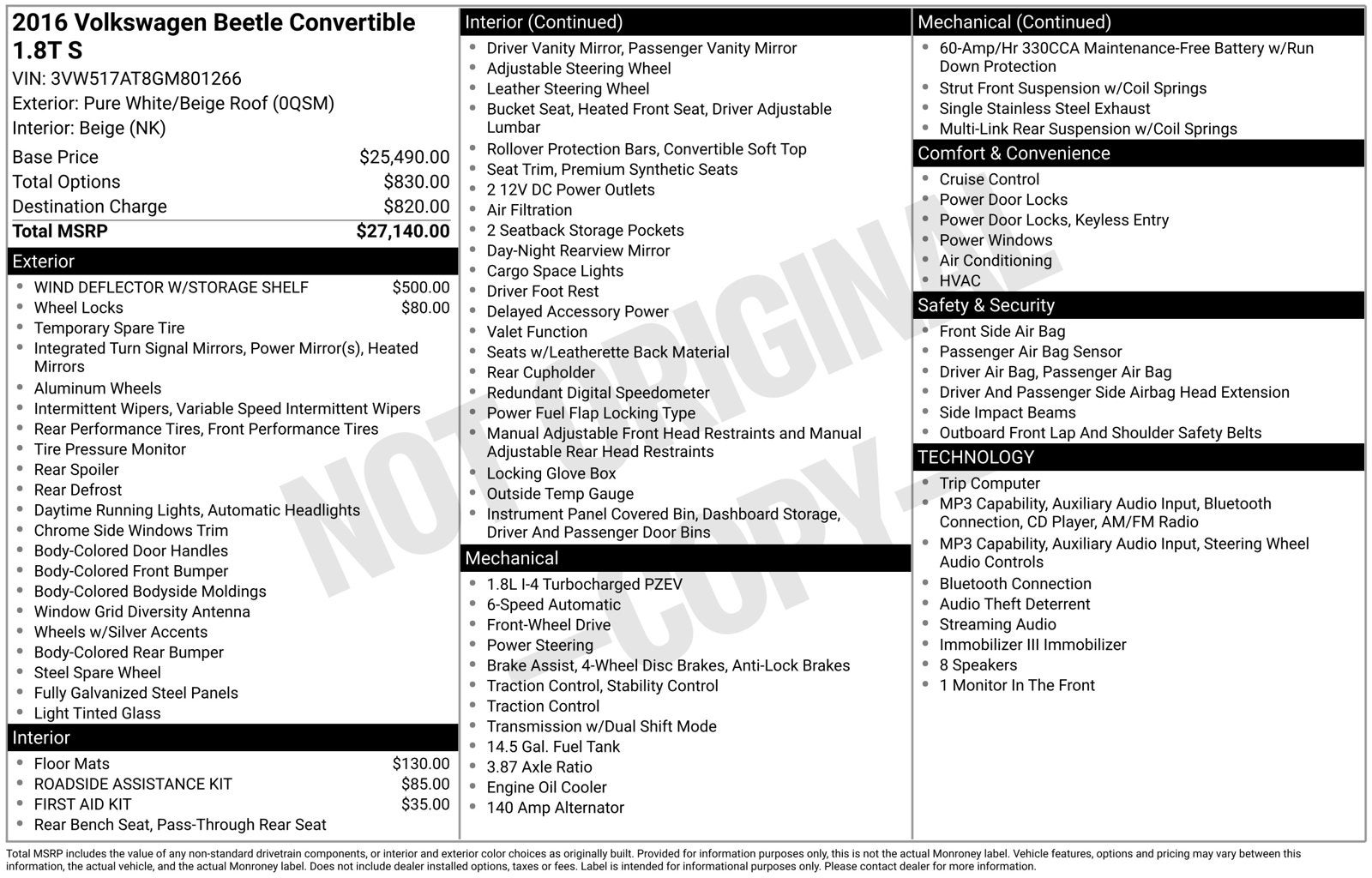 2016 Volkswagen Beetle Convertible 1.8T S
VIN: 3VW517AT8GM801266
Exterior: Pure White/Beige Roof (0QSM)
Interior: Beige (NK)

Base Price $25,490.00
Total Options $830.00
Destination Charge $820.00
Total MSRP $27,140.00

Exterior
• WIND DEFLECTOR W/STORAGE SHELF $500.00
• Wheel Locks $80.00
• Temporary Spare Tire
• Integrated Turn Signal Mirrors, Power Mirror(s), Heated Mirrors
• Aluminum Wheels
• Intermittent Wipers, Variable Speed Intermittent Wipers
• Rear Performance Tires, Front Performance Tires
• Tire Pressure Monitor
• Rear Spoiler
• Rear Defrost
• Daytime Running Lights, Automatic Headlights
• Chrome Side Windows Trim
• Body-Colored Door Handles
• Body-Colored Front Bumper
• Body-Colored Bodyside Moldings
• Window Grid Diversity Antenna
• Wheels w/Silver Accents
• Body-Colored Rear Bumper
• Steel Spare Wheel
• Fully Galvanized Steel Panels
• Light Tinted Glass

Interior
• Floor Mats $130.00
• ROADSIDE ASSISTANCE KIT $85.00
• FIRST AID KIT $35.00
• Rear Bench Seat, Pass-Through Rear Seat

Interior (Continued)
• Driver Vanity Mirror, Passenger Vanity Mirror
• Adjustable Steering Wheel
• Leather Steering Wheel
• Bucket Seat, Heated Front Seat, Driver Adjustable Lumbar
• Rollover Protection Bars, Convertible Soft Top
• Seat Trim, Premium Synthetic Seats
• 2 12V DC Power Outlets
• Air Filtration
• 2 Seatback Storage Pockets
• Day-Night Rearview Mirror
• Cargo Space Lights
• Driver Foot Rest
• Delayed Accessory Power
• Valet Function
• Seats w/Leatherette Back Material
• Rear Cupholder
• Redundant Digital Speedometer
• Power Fuel Flap Locking Type
• Manual Adjustable Front Head Restraints and Manual Adjustable Rear Head Restraints
• Locking Glove Box
• Outside Temp Gauge
• Instrument Panel Covered Bin, Dashboard Storage, Driver And Passenger Door Bins

Mechanical
• 1.8L I-4 Turbocharged PZEV
• 6-Speed Automatic
• Front-Wheel Drive
• Power Steering
• Brake Assist, 4-Wheel Disc Brakes, Anti-Lock Brakes
• Traction Control, Stability Control
• Traction Control
• Transmission w/Dual Shift Mode
• 14.5 Gal. Fuel Tank
• 3.87 Axle Ratio
• Engine Oil Cooler
• 140 Amp Alternator

Mechanical (Continued)
• 60-Amp/Hr 330CCA Maintenance-Free Battery w/Run Down Protection
• Strut Front Suspension w/Coil Springs
• Single Stainless Steel Exhaust
• Multi-Link Rear Suspension w/Coil Springs

Comfort & Convenience
• Cruise Control
• Power Door Locks
• Power Door Locks, Keyless Entry
• Power Windows
• Air Conditioning
• HVAC

Safety & Security
• Front Side Air Bag
• Passenger Air Bag Sensor
• Driver Air Bag, Passenger Air Bag
• Driver And Passenger Side Airbag Head Extension
• Side Impact Beams
• Outboard Front Lap And Shoulder Safety Belts

TECHNOLOGY
• Trip Computer
• MP3 Capability, Auxiliary Audio Input, Bluetooth Connection, CD Player, AM/FM Radio
• MP3 Capability, Auxiliary Audio Input, Steering Wheel Audio Controls
• Bluetooth Connection
• Audio Theft Deterrent
• Streaming Audio
• Immobilizer III Immobilizer
• 8 Speakers
• 1 Monitor In The Front

Total MSRP includes the value of any non-standard drivetrain components, or interior and exterior color choices as originally built. Provided for information purposes only, this is not the actual Monroney label. Vehicle features, options and pricing may vary between this information, the actual vehicle, and the actual Monroney label. Does not include dealer installed options, taxes or fees. Label is intended for informational purposes only. Please contact dealer for more information.

NOT ORIGINAL - COPY -